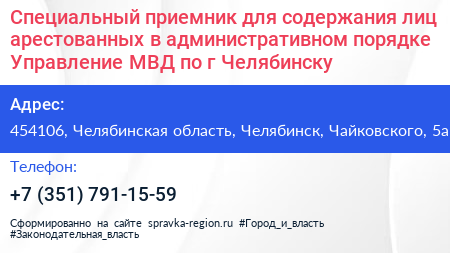 Специальный приемник для содержания лиц арестованных в административном порядке Управление МВД по г Челябинску

Адрес:

454106, Челябинская область, Челябинск, Чайковского, 5а

Телефон:

+7 (351) 791-15-59

Сформированно на сайте spravka-region.ru #Город_и_власть #Законодательная_власть